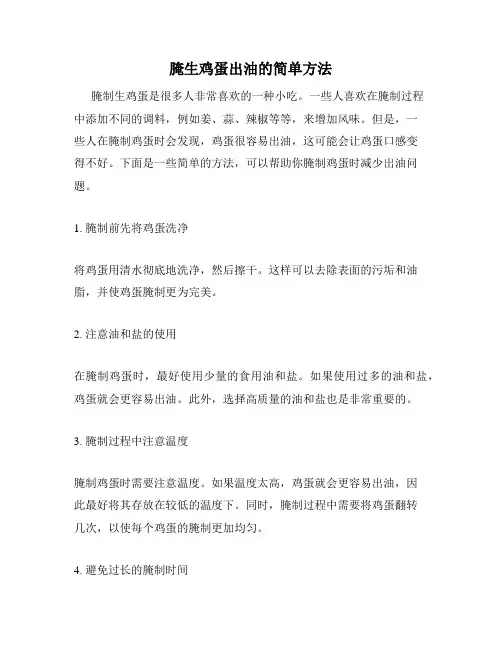 腌生鸡蛋出油的简单方法

腌制生鸡蛋是很多人非常喜欢的一种小吃。一些人喜欢在腌制过程中添加不同的调料，例如姜、蒜、辣椒等等，来增加风味。但是，一些人在腌制鸡蛋时会发现，鸡蛋很容易出油，这可能会让鸡蛋口感变得不好。下面是一些简单的方法，可以帮助你腌制鸡蛋时减少出油问题。

1. 腌制前先将鸡蛋洗净

将鸡蛋用清水彻底地洗净，然后擦干。这样可以去除表面的污垢和油脂，并使鸡蛋腌制更为完美。

2. 注意油和盐的使用

在腌制鸡蛋时，最好使用少量的食用油和盐。如果使用过多的油和盐，鸡蛋就会更容易出油。此外，选择高质量的油和盐也是非常重要的。

3. 腌制过程中注意温度

腌制鸡蛋时需要注意温度。如果温度太高，鸡蛋就会更容易出油，因此最好将其存放在较低的温度下。同时，腌制过程中需要将鸡蛋翻转几次，以使每个鸡蛋的腌制更加均匀。

4. 避免过长的腌制时间